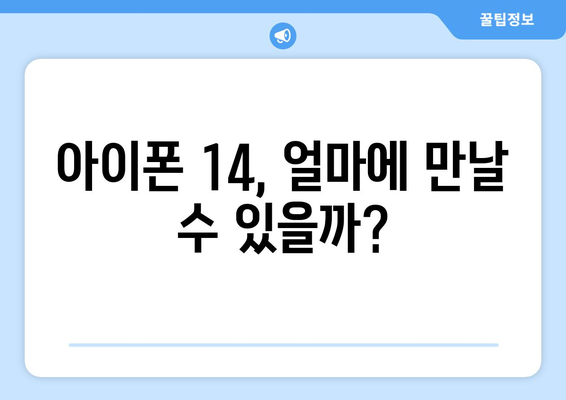 꿀팁정보

아이폰 14, 얼마에 만날 수 있을까?